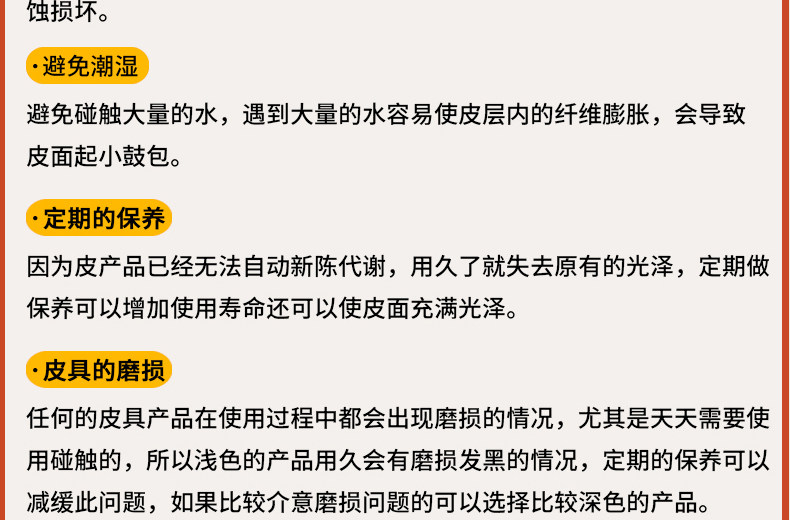 蚀损坏。

·避免潮湿

避免碰触大量的水，遇到大量的水容易使皮层内的纤维膨胀，会导致皮面起小鼓包。

·定期的保养

因为皮产品已经无法自动新陈代谢，用久了就失去原有的光泽，定期做保养可以增加使用寿命还可以使皮面充满光泽。

·皮具的磨损

任何的皮具产品在使用过程中都会出现磨损的情况，尤其是天天需要使用碰触的，所以浅色的产品用久会有磨损发黑的情况，定期的保养可以减缓此问题，如果比较介意磨损问题的可以选择比较深色的产品。